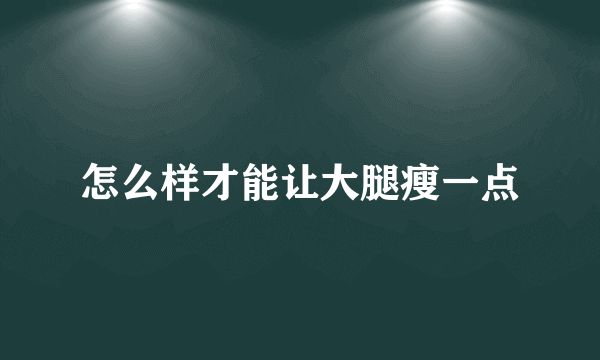 怎么样才能让大腿瘦一点